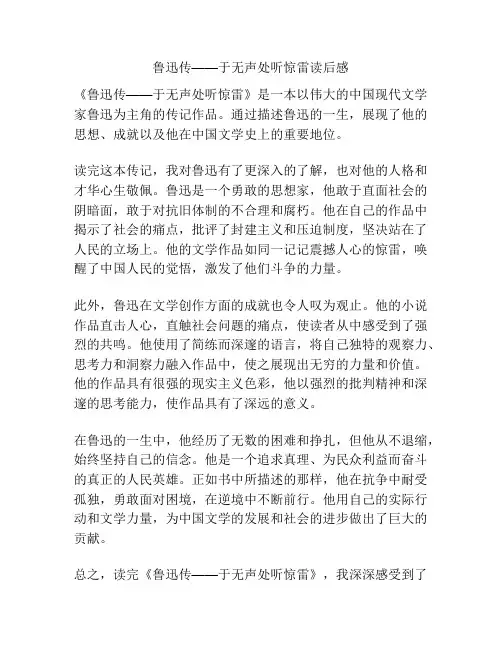 鲁迅传——于无声处听惊雷读后感

《鲁迅传——于无声处听惊雷》是一本以伟大的中国现代文学家鲁迅为主角的传记作品。通过描述鲁迅的一生，展现了他的思想、成就以及他在中国文学史上的重要地位。

读完这本传记，我对鲁迅有了更深入的了解，也对他的人格和才华心生敬佩。鲁迅是一个勇敢的思想家，他敢于直面社会的阴暗面，敢于对抗旧体制的不合理和腐朽。他在自己的作品中揭示了社会的痛点，批评了封建主义和压迫制度，坚决站在了人民的立场上。他的文学作品如同一记记震撼人心的惊雷，唤醒了中国人民的觉悟，激发了他们斗争的力量。

此外，鲁迅在文学创作方面的成就也令人叹为观止。他的小说作品直击人心，直触社会问题的痛点，使读者从中感受到了强烈的共鸣。他使用了简练而深邃的语言，将自己独特的观察力、思考力和洞察力融入作品中，使之展现出无穷的力量和价值。他的作品具有很强的现实主义色彩，他以强烈的批判精神和深邃的思考能力，使作品具有了深远的意义。

在鲁迅的一生中，他经历了无数的困难和挣扎，但他从不退缩，始终坚持自己的信念。他是一个追求真理、为民众利益而奋斗的真正的人民英雄。正如书中所描述的那样，他在抗争中耐受孤独，勇敢面对困境，在逆境中不断前行。他用自己的实际行动和文学力量，为中国文学的发展和社会的进步做出了巨大的贡献。

总之，读完《鲁迅传——于无声处听惊雷》，我深深感受到了